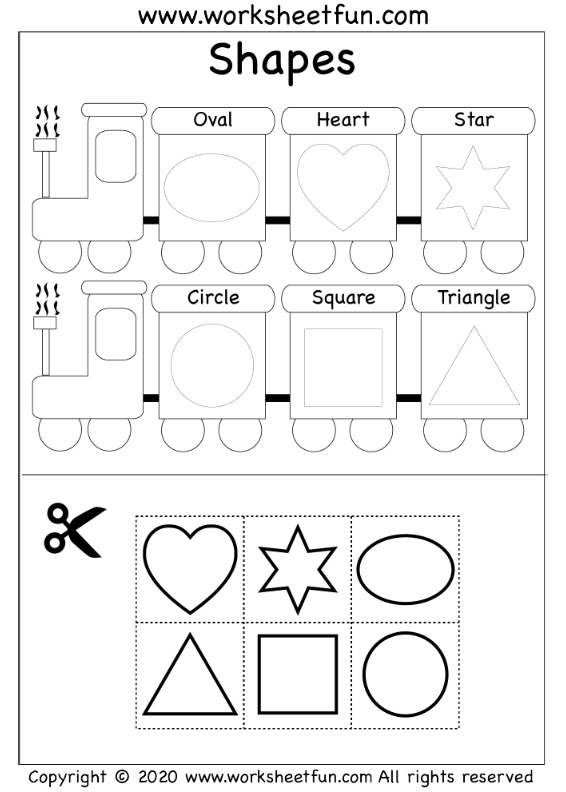 www.worksheetfun.com

Shapes

Oval

Heart

Star

Circle

Square

Triangle

Copyright © 2020 www.worksheetfun.com All rights reserved